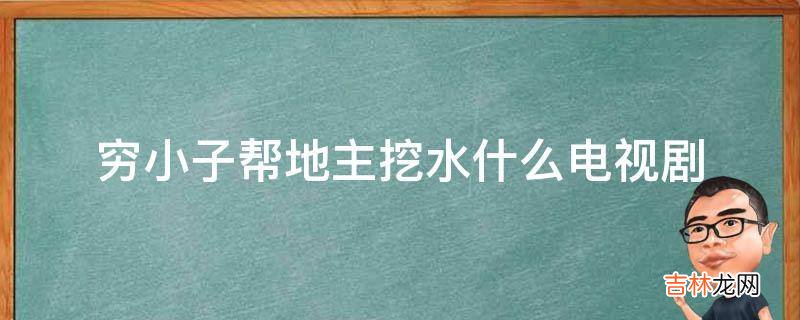 穷小子帮地主挖水什么电视剧

吉林龙网